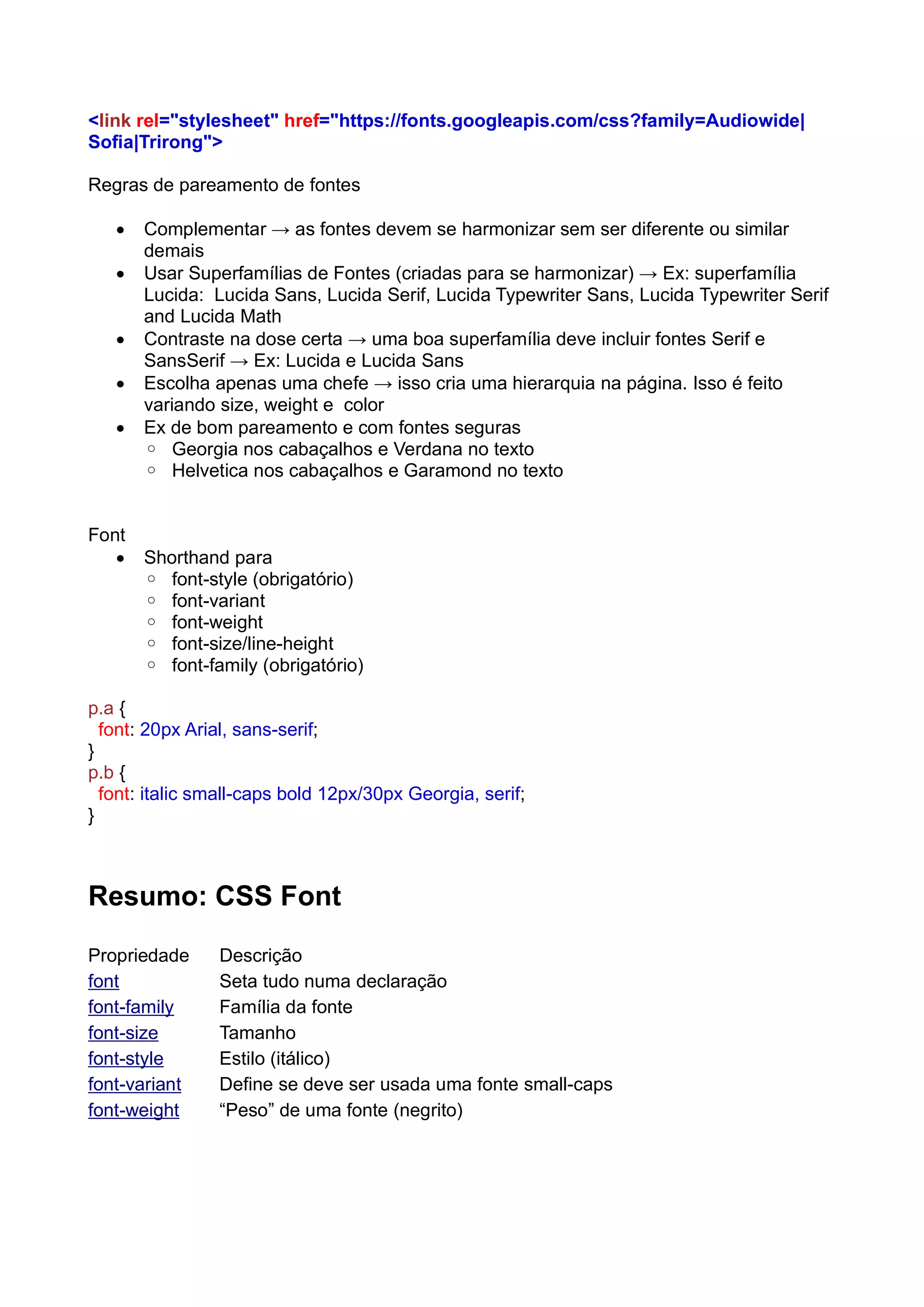 <link rel="stylesheet" href="https://fonts.googleapis.com/css?family=Audiowide|Sofia|Trirong">

Regras de pareamento de fontes

- Complementar → as fontes devem se harmonizar sem ser diferente ou similar demais
- Usar Superfamílias de Fontes (criadas para se harmonizar) → Ex: superfamília Lucida:  Lucida Sans, Lucida Serif, Lucida Typewriter Sans, Lucida Typewriter Serif and Lucida Math
- Contraste na dose certa → uma boa superfamília deve incluir fontes Serif e SansSerif → Ex: Lucida e Lucida Sans
- Escolha apenas uma chefe → isso cria uma hierarquia na página. Isso é feito variando size, weight e  color
- Ex de bom pareamento e com fontes seguras
  - Georgia nos cabaçalhos e Verdana no texto
  - Helvetica nos cabaçalhos e Garamond no texto

Font
- Shorthand para
  - font-style (obrigatório)
  - font-variant
  - font-weight
  - font-size/line-height
  - font-family (obrigatório)

p.a {
  font: 20px Arial, sans-serif;
}
p.b {
  font: italic small-caps bold 12px/30px Georgia, serif;
}

Resumo: CSS Font

| Propriedade | Descrição |
|---|---|
| font | Seta tudo numa declaração |
| font-family | Família da fonte |
| font-size | Tamanho |
| font-style | Estilo (itálico) |
| font-variant | Define se deve ser usada uma fonte small-caps |
| font-weight | “Peso” de uma fonte (negrito) |